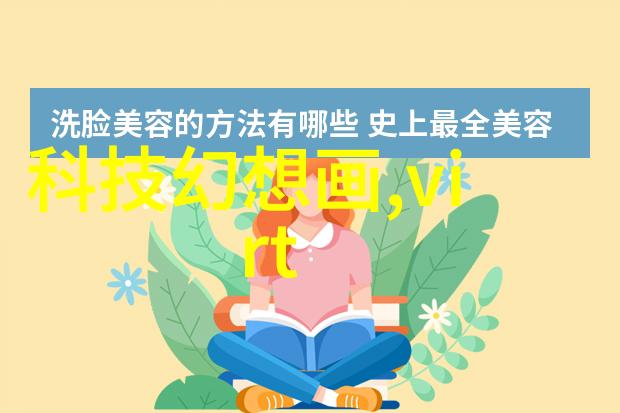 洗脸美容的方法有哪些 史上最全美容

科技幻想画,vi
rt